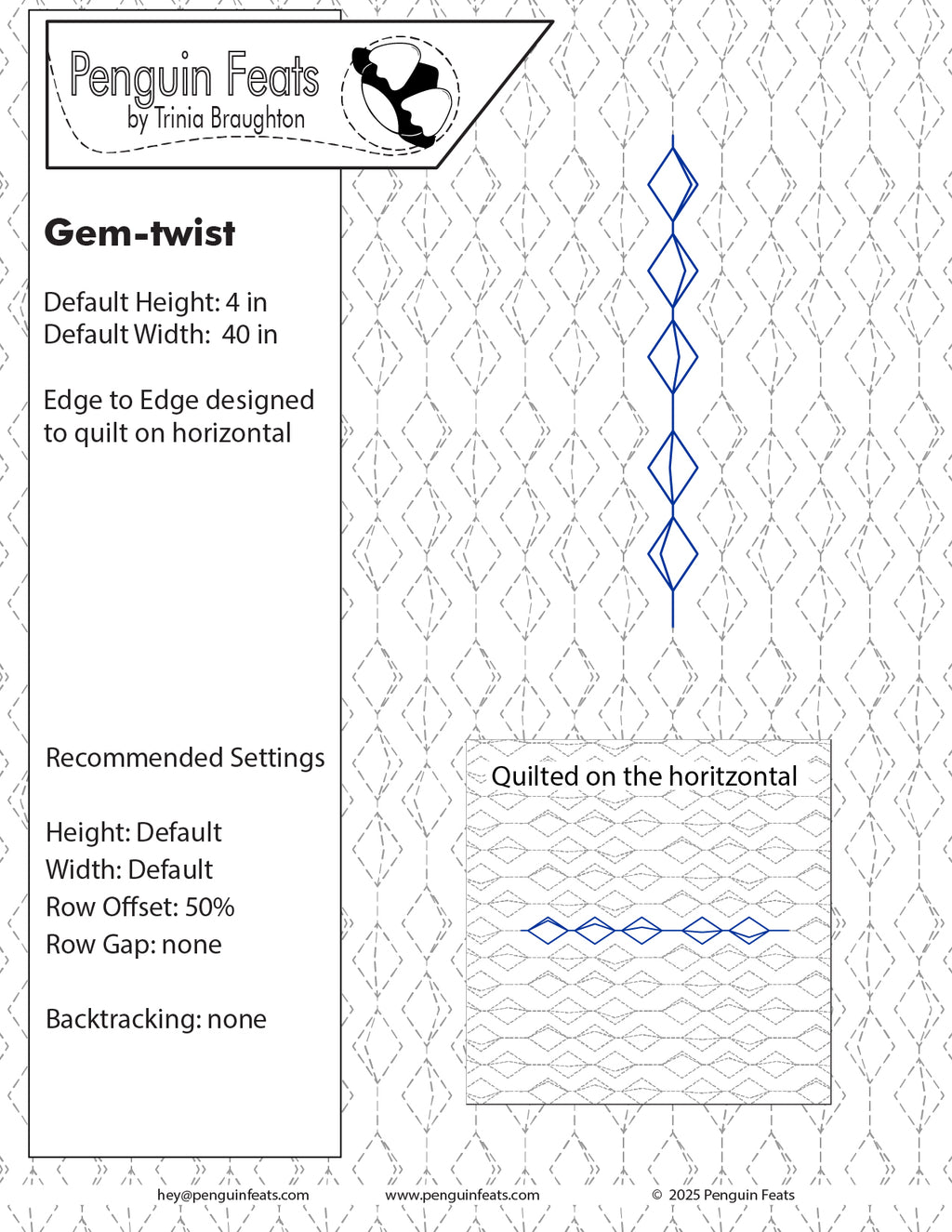 Penguin Feats
by Trinia Braughton

Gem-twist

Default Height: 4 in
Default Width: 40 in

Edge to Edge designed to quilt on horizontal

Recommended Settings

Height: Default
Width: Default
Row Offset: 50%
Row Gap: none

Backtracking: none

Quilted on the horitzontal

hey@penguinfeats.com www.penguinfeats.com © 2025 Penguin Feats